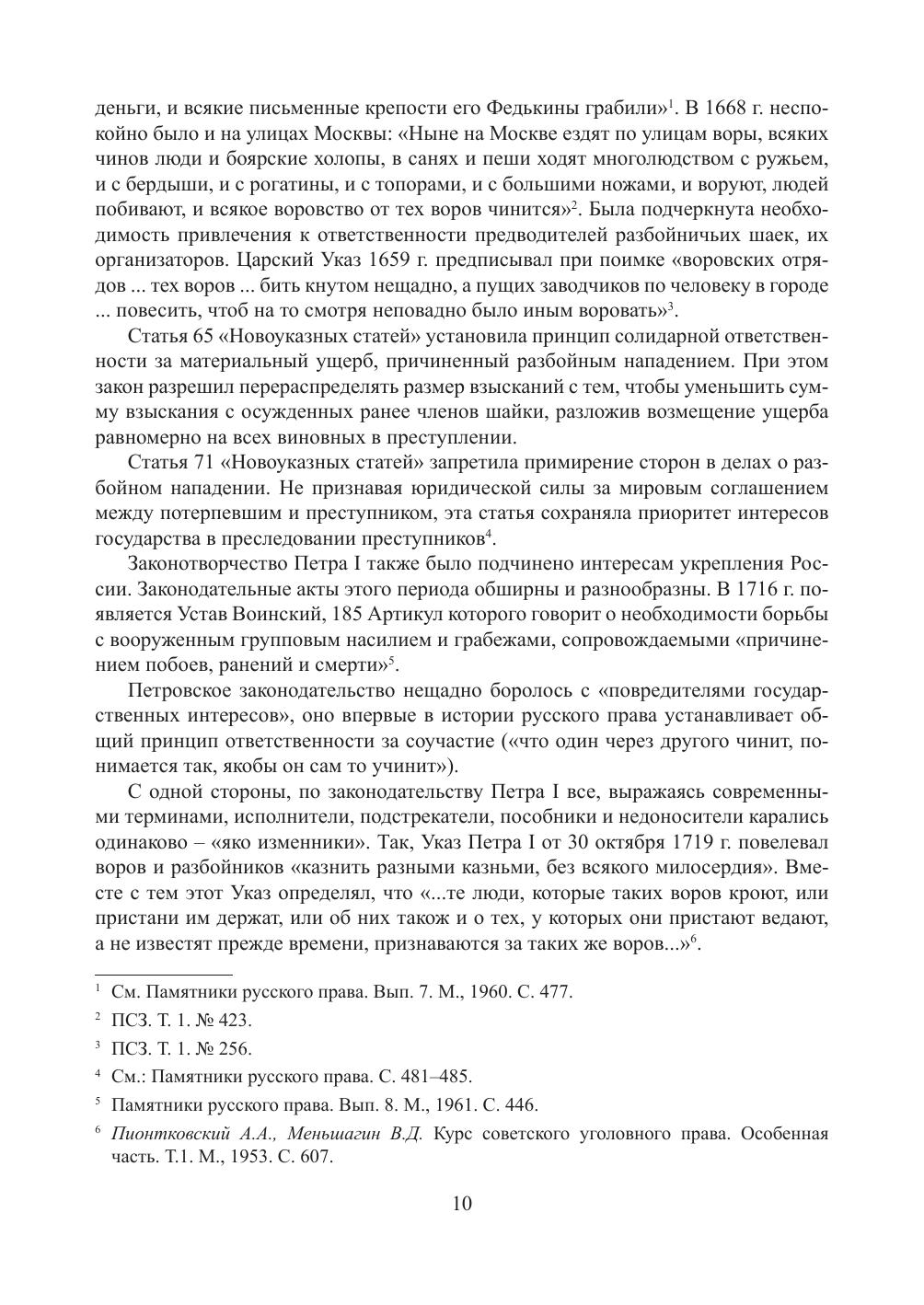 деньги, и всякие письменные крепости его Федькины грабили»$^1$. В 1668 г. неспокойно было и на улицах Москвы: «Ныне на Москве ездят по улицам воры, всяких чинов люди и боярские холопы, в санях и пеши ходят многолюдством с ружьем, и с бердыши, и с рогатины, и с топорами, и с большими ножами, и воруют, людей побивают, и всякое воровство от тех воров чинится»$^2$. Была подчеркнута необходимость привлечения к ответственности предводителей разбойничьих шаек, их организаторов. Царский Указ 1659 г. предписывал при поимке «воровских отрядов ... тех воров ... бить кнутом нещадно, а пущих заводчиков по человеку в городе ... повесить, чтоб на то смотря неповадно было иным воровать»$^3$.

Статья 65 «Новоуказных статей» установила принцип солидарной ответственности за материальный ущерб, причиненный разбойным нападением. При этом закон разрешил перераспределять размер взысканий с тем, чтобы уменьшить сумму взыскания с осужденных ранее членов шайки, разложив возмещение ущерба равномерно на всех виновных в преступлении.

Статья 71 «Новоуказных статей» запретила примирение сторон в делах о разбойном нападении. Не признавая юридической силы за мировым соглашением между потерпевшим и преступником, эта статья сохраняла приоритет интересов государства в преследовании преступников$^4$.

Законотворчество Петра I также было подчинено интересам укрепления России. Законодательные акты этого периода обширны и разнообразны. В 1716 г. появляется Устав Воинский, 185 Артикул которого говорит о необходимости борьбы с вооруженным групповым насилием и грабежами, сопровождаемыми «причинением побоев, ранений и смерти»$^5$.

Петровское законодательство нещадно боролось с «повредителями государственных интересов», оно впервые в истории русского права устанавливает общий принцип ответственности за соучастие («что один через другого чинит, понимается так, якобы он сам то учинит»).

С одной стороны, по законодательству Петра I все, выражаясь современными терминами, исполнители, подстрекатели, пособники и недоносители карались одинаково – «яко изменники». Так, Указ Петра I от 30 октября 1719 г. повелевал воров и разбойников «казнить разными казньми, без всякого милосердия». Вместе с тем этот Указ определял, что «...те люди, которые таких воров кроют, или пристани им держат, или об них також и о тех, у которых они пристают ведают, а не известят прежде времени, признаваются за таких же воров...»$^6$.

$^1$ См. Памятники русского права. Вып. 7. М., 1960. С. 477.
$^2$ ПСЗ. Т. 1. № 423.
$^3$ ПСЗ. Т. 1. № 256.
$^4$ См.: Памятники русского права. С. 481–485.
$^5$ Памятники русского права. Вып. 8. М., 1961. С. 446.
$^6$ Пионтковский А.А., Меньшагин В.Д. Курс советского уголовного права. Особенная часть. Т.1. М., 1953. С. 607.

10